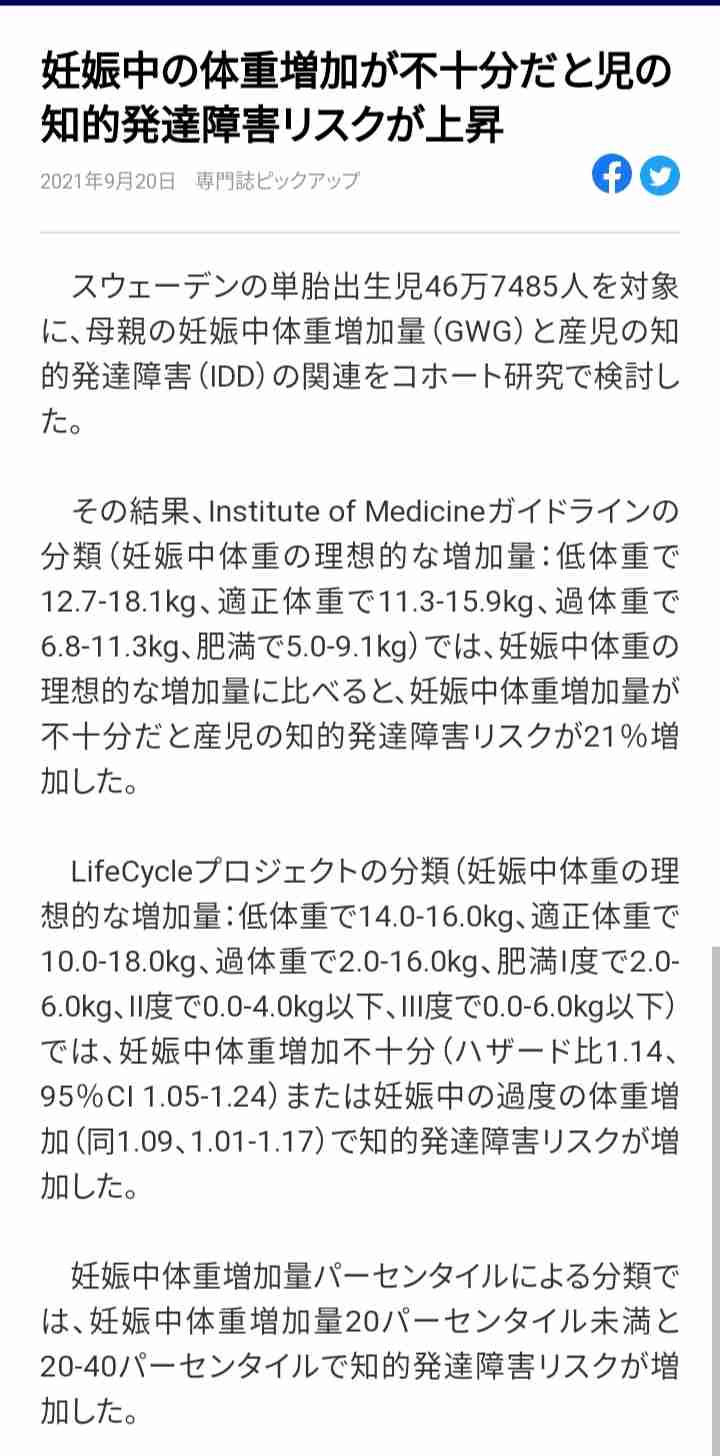 妊娠中の体重増加が不十分だと児の知的発達障害リスクが上昇

2021年9月20日　専門誌ピックアップ

スウェーデンの単胎出生児46万7485人を対象に、母親の妊娠中体重増加量（GWG）と産児の知的発達障害（IDD）の関連をコホート研究で検討した。

その結果、Institute of Medicineガイドラインの分類（妊娠中体重の理想的な増加量：低体重で12.7-18.1kg、適正体重で11.3-15.9kg、過体重で6.8-11.3kg、肥満で5.0-9.1kg）では、妊娠中体重の理想的な増加量に比べると、妊娠中体重増加量が不十分だと産児の知的発達障害リスクが21％増加した。

LifeCycleプロジェクトの分類（妊娠中体重の理想的な増加量：低体重で14.0-16.0kg、適正体重で10.0-18.0kg、過体重で2.0-16.0kg、肥満I度で2.0-6.0kg、II度で0.0-4.0kg以下、III度で0.0-6.0kg以下）では、妊娠中体重増加不十分（ハザード比1.14、95％CI 1.05-1.24）または妊娠中の過度の体重増加（同1.09、1.01-1.17）で知的発達障害リスクが増加した。

妊娠中体重増加量パーセンタイルによる分類では、妊娠中体重増加量20パーセンタイル未満と20-40パーセンタイルで知的発達障害リスクが増加した。